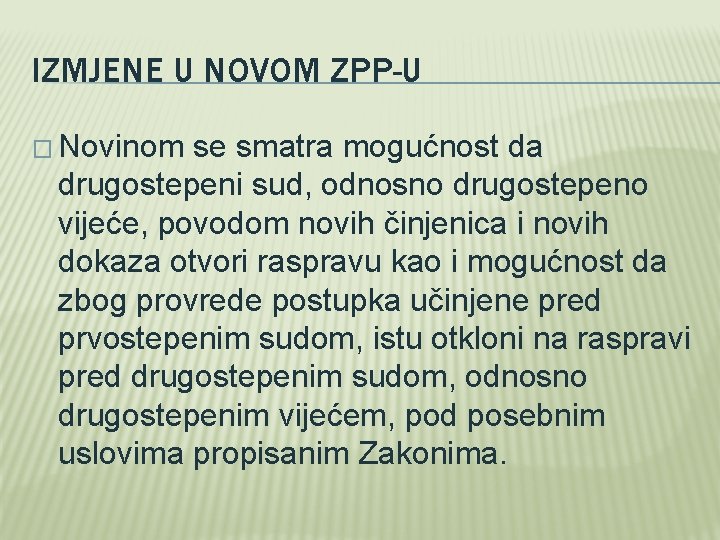 IZMJENE U NOVOM ZPP-U

□ Novinom se smatra mogućnost da drugostepeni sud, odnosno drugostepeno vijeće, povodom novih činjenica i novih dokaza otvori raspravu kao i mogućnost da zbog provrede postupka učinjene pred prvostepenim sudom, istu otkloni na raspravi pred drugostepenim sudom, odnosno drugostepenim vijećem, pod posebnim uslovima propisanim Zakonima.